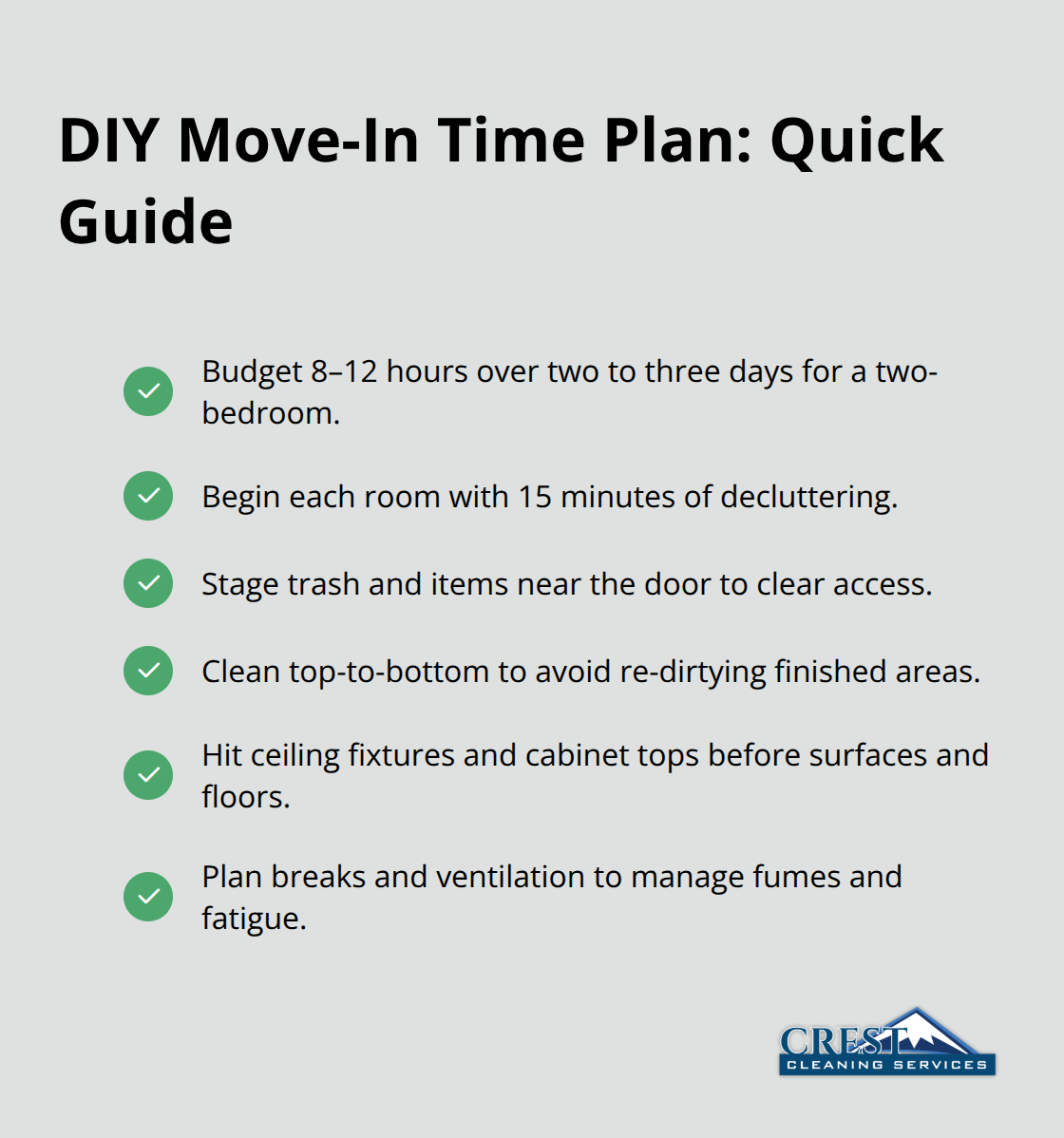 DIY Move-In Time Plan: Quick Guide

Budget 8–12 hours over two to three days for a two-bedroom.

Begin each room with 15 minutes of decluttering.

Stage trash and items near the door to clear access.

Clean top-to-bottom to avoid re-dirtying finished areas.

Hit ceiling fixtures and cabinet tops before surfaces and floors.

Plan breaks and ventilation to manage fumes and fatigue.

CREST
CLEANING SERVICES